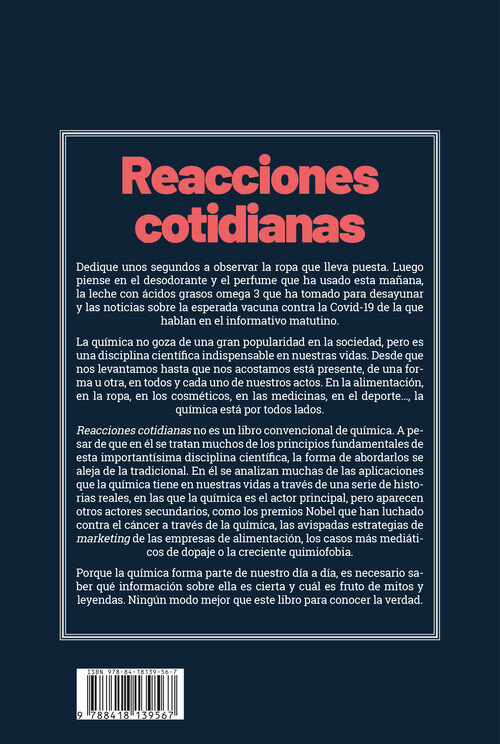 Reacciones cotidianas

Dedique unos segundos a observar la ropa que lleva puesta. Luego piense en el desodorante y el perfume que ha usado esta mañana, la leche con ácidos grasos omega 3 que ha tomado para desayunar y las noticias sobre la esperada vacuna contra la Covid-19 de la que hablan en el informativo matutino.

La química no goza de una gran popularidad en la sociedad, pero es una disciplina científica indispensable en nuestras vidas. Desde que nos levantamos hasta que nos acostamos está presente, de una forma u otra, en todos y cada uno de nuestros actos. En la alimentación, en la ropa, en los cosméticos, en las medicinas, en el deporte..., la química está por todos lados.

Reacciones cotidianas no es un libro convencional de química. A pesar de que en él se tratan muchos de los principios fundamentales de esta importantísima disciplina científica, la forma de abordarlos se aleja de la tradicional. En él se analizan muchas de las aplicaciones que la química tiene en nuestras vidas a través de una serie de historias reales, en las que la química es el actor principal, pero aparecen otros actores secundarios, como los premios Nobel que han luchado contra el cáncer a través de la química, las avispadas estrategias de marketing de las empresas de alimentación, los casos más mediáticos de dopaje o la creciente quimiofobia.

Porque la química forma parte de nuestro día a día, es necesario saber qué información sobre ella es cierta y cuál es fruto de mitos y leyendas. Ningún modo mejor que este libro para conocer la verdad.

ISBN 978-84-18139-56-7

9 788418 139567